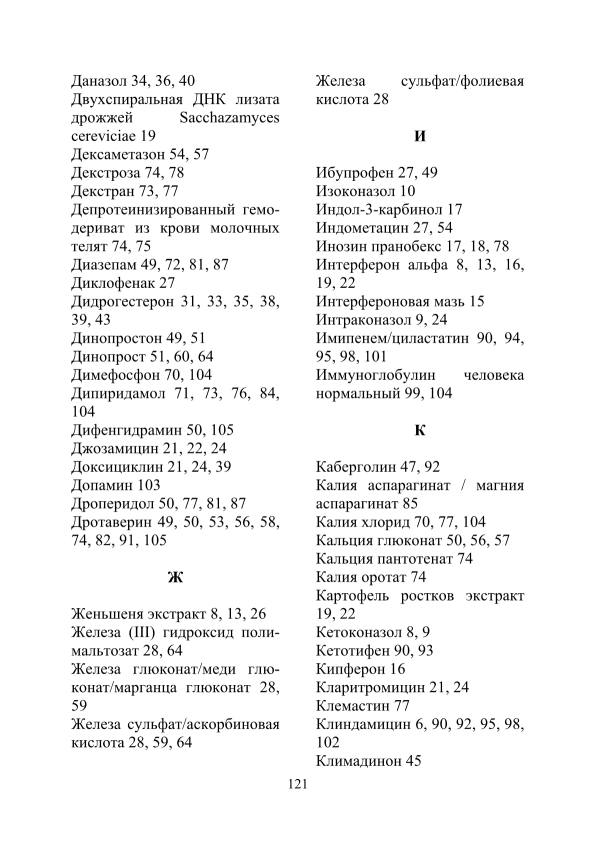 Даназол 34, 36, 40
Двухспиральная ДНК лизата дрожжей Sacchazamyces cereviciae 19
Дексаметазон 54, 57
Декстроза 74, 78
Декстран 73, 77
Депротеинизированный гемодериват из крови молочных телят 74, 75
Диазепам 49, 72, 81, 87
Диклофенак 27
Дидрогестерон 31, 33, 35, 38, 39, 43
Динопростон 49, 51
Динопрост 51, 60, 64
Димефосфон 70, 104
Дипиридамол 71, 73, 76, 84, 104
Дифенгидрамин 50, 105
Джозамицин 21, 22, 24
Доксициклин 21, 24, 39
Допамин 103
Дроперидол 50, 77, 81, 87
Дротаверин 49, 50, 53, 56, 58, 74, 82, 91, 105

Ж

Женьшеня экстракт 8, 13, 26
Железа (III) гидроксид полимальтозат 28, 64
Железа глюконат/меди глюконат/марганца глюконат 28, 59
Железа сульфат/аскорбиновая кислота 28, 59, 64

Железа сульфат/фолиевая кислота 28

И

Ибупрофен 27, 49
Изоконазол 10
Индол-3-карбинол 17
Индометацин 27, 54
Инозин пранобекс 17, 18, 78
Интерферон альфа 8, 13, 16, 19, 22
Интерфероновая мазь 15
Интраконазол 9, 24
Имипенем/циластатин 90, 94, 95, 98, 101
Иммуноглобулин человека нормальный 99, 104

К

Каберголин 47, 92
Калия аспарагинат / магния аспарагинат 85
Калия хлорид 70, 77, 104
Кальция глюконат 50, 56, 57
Кальция пантотенат 74
Калия оротат 74
Картофель ростков экстракт 19, 22
Кетоконазол 8, 9
Кетотифен 90, 93
Кипферон 16
Кларитромицин 21, 24
Клемастин 77
Клиндамицин 6, 90, 92, 95, 98, 102
Климадинон 45

121